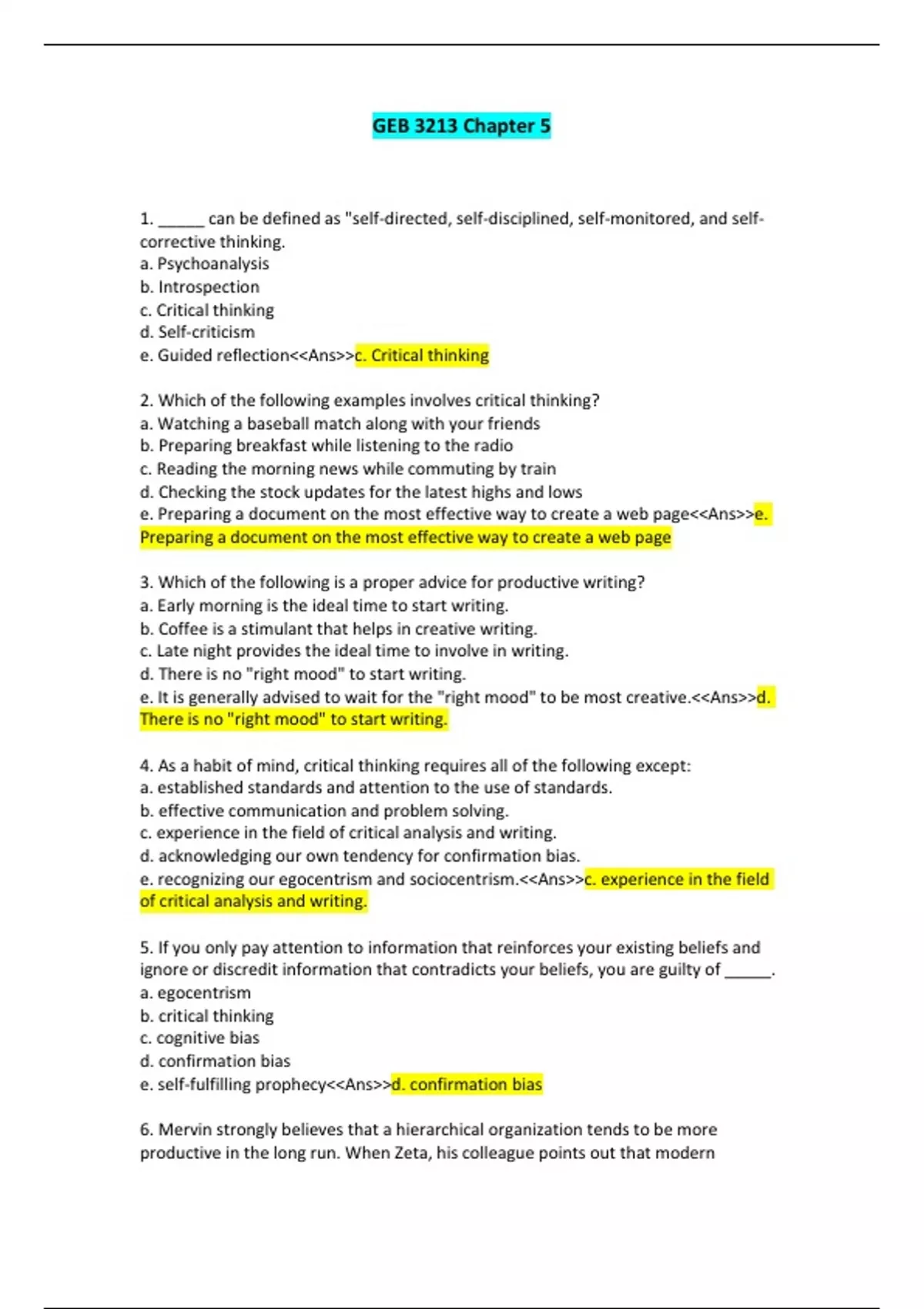 GEB 3213 Chapter 5

1. ______ can be defined as "self-directed, self-disciplined, self-monitored, and self-corrective thinking.
a. Psychoanalysis
b. Introspection
c. Critical thinking
d. Self-criticism
e. Guided reflection<<Ans>>c. Critical thinking

2. Which of the following examples involves critical thinking?
a. Watching a baseball match along with your friends
b. Preparing breakfast while listening to the radio
c. Reading the morning news while commuting by train
d. Checking the stock updates for the latest highs and lows
e. Preparing a document on the most effective way to create a web page<<Ans>>e. Preparing a document on the most effective way to create a web page

3. Which of the following is a proper advice for productive writing?
a. Early morning is the ideal time to start writing.
b. Coffee is a stimulant that helps in creative writing.
c. Late night provides the ideal time to involve in writing.
d. There is no "right mood" to start writing.
e. It is generally advised to wait for the "right mood" to be most creative.<<Ans>>d. There is no "right mood" to start writing.

4. As a habit of mind, critical thinking requires all of the following except:
a. established standards and attention to the use of standards.
b. effective communication and problem solving.
c. experience in the field of critical analysis and writing.
d. acknowledging our own tendency for confirmation bias.
e. recognizing our egocentrism and sociocentrism.<<Ans>>c. experience in the field of critical analysis and writing.

5. If you only pay attention to information that reinforces your existing beliefs and ignore or discredit information that contradicts your beliefs, you are guilty of ______.
a. egocentrism
b. critical thinking
c. cognitive bias
d. confirmation bias
e. self-fulfilling prophecy<<Ans>>d. confirmation bias

6. Mervin strongly believes that a hierarchical organization tends to be more productive in the long run. When Zeta, his colleague points out that modern